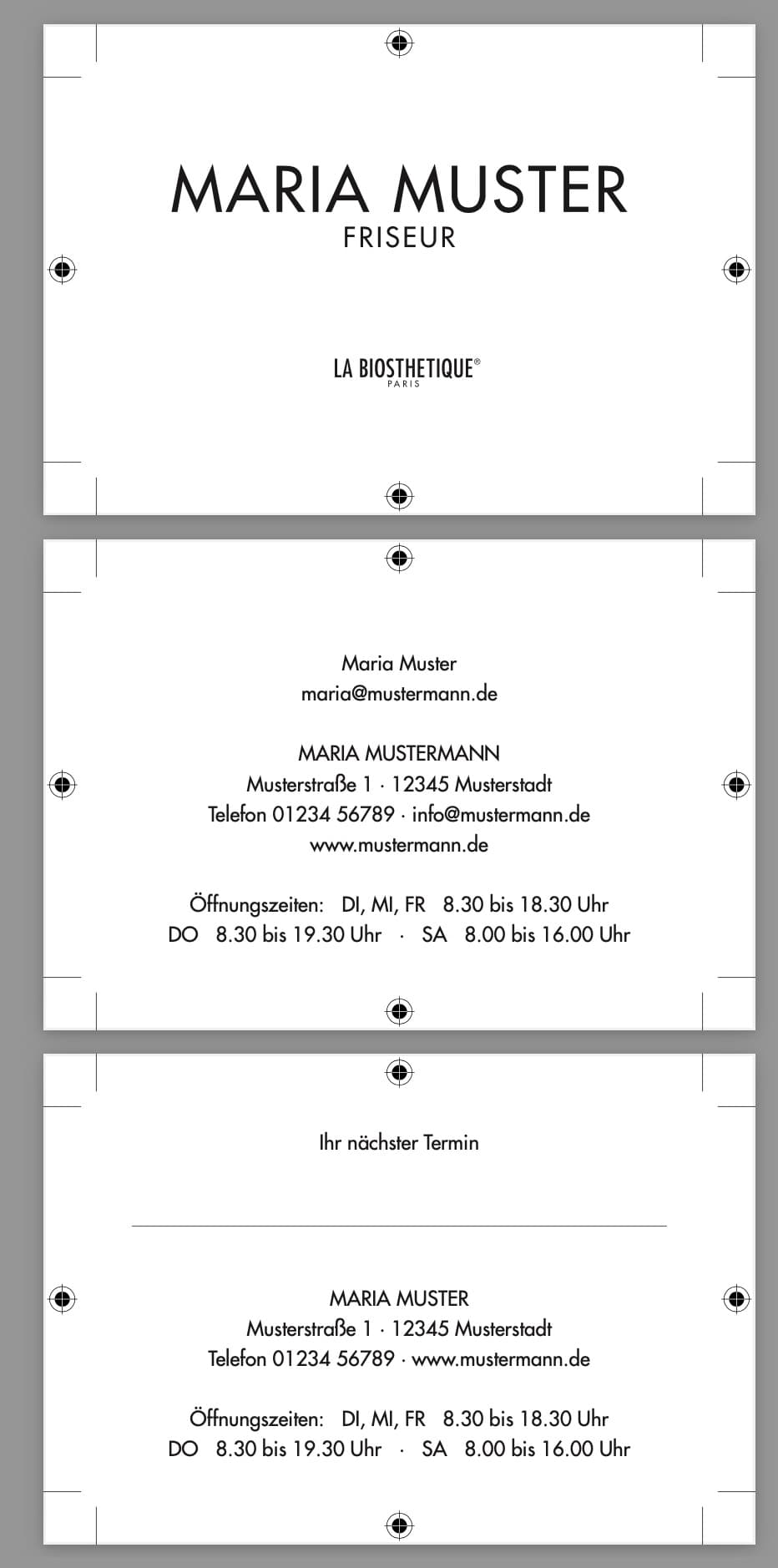 MARIA MUSTER
FRISEUR

LA BIOSTHETIQUE®
PARIS

Maria Muster
maria@mustermann.de

MARIA MUSTERMANN
Musterstraße 1 · 12345 Musterstadt
Telefon 01234 56789 · info@mustermann.de
www.mustermann.de

Öffnungszeiten: DI, MI, FR 8.30 bis 18.30 Uhr
DO 8.30 bis 19.30 Uhr · SA 8.00 bis 16.00 Uhr

Ihr nächster Termin

MARIA MUSTER
Musterstraße 1 · 12345 Musterstadt
Telefon 01234 56789 · www.mustermann.de

Öffnungszeiten: DI, MI, FR 8.30 bis 18.30 Uhr
DO 8.30 bis 19.30 Uhr · SA 8.00 bis 16.00 Uhr